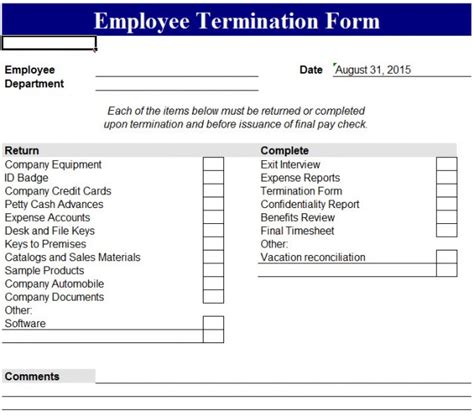 Employee Termination Form

Employee
Department

Date August 31, 2015

Each of the items below must be returned or completed upon termination and before issuance of final pay check.

Return
Company Equipment
ID Badge
Company Credit Cards
Petty Cash Advances
Expense Accounts
Desk and File Keys
Keys to Premises
Catalogs and Sales Materials
Sample Products
Company Automobile
Company Documents
Other:
Software

Complete
Exit Interview
Expense Reports
Termination Form
Confidentiality Report
Benefits Review
Final Timesheet
Other:
Vacation reconciliation

Comments